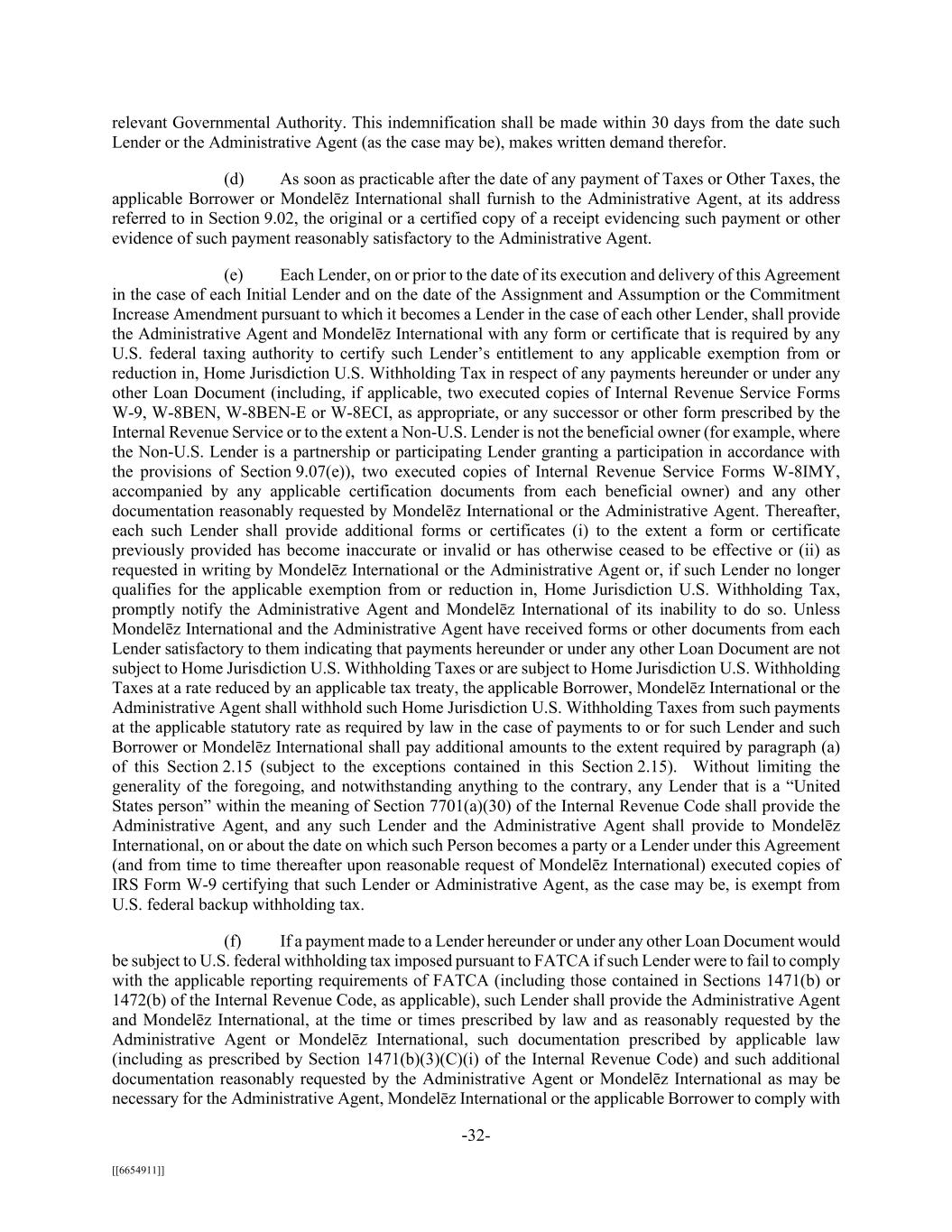 relevant Governmental Authority. This indemnification shall be made within 30 days from the date such Lender or the Administrative Agent (as the case may be), makes written demand therefor.

(d) As soon as practicable after the date of any payment of Taxes or Other Taxes, the applicable Borrower or Mondelēz International shall furnish to the Administrative Agent, at its address referred to in Section 9.02, the original or a certified copy of a receipt evidencing such payment or other evidence of such payment reasonably satisfactory to the Administrative Agent.

(e) Each Lender, on or prior to the date of its execution and delivery of this Agreement in the case of each Initial Lender and on the date of the Assignment and Assumption or the Commitment Increase Amendment pursuant to which it becomes a Lender in the case of each other Lender, shall provide the Administrative Agent and Mondelēz International with any form or certificate that is required by any U.S. federal taxing authority to certify such Lender's entitlement to any applicable exemption from or reduction in, Home Jurisdiction U.S. Withholding Tax in respect of any payments hereunder or under any other Loan Document (including, if applicable, two executed copies of Internal Revenue Service Forms W-9, W-8BEN, W-8BEN-E or W-8ECI, as appropriate, or any successor or other form prescribed by the Internal Revenue Service or to the extent a Non-U.S. Lender is not the beneficial owner (for example, where the Non-U.S. Lender is a partnership or participating Lender granting a participation in accordance with the provisions of Section 9.07(e)), two executed copies of Internal Revenue Service Forms W-8IMY, accompanied by any applicable certification documents from each beneficial owner) and any other documentation reasonably requested by Mondelēz International or the Administrative Agent. Thereafter, each such Lender shall provide additional forms or certificates (i) to the extent a form or certificate previously provided has become inaccurate or invalid or has otherwise ceased to be effective or (ii) as requested in writing by Mondelēz International or the Administrative Agent or, if such Lender no longer qualifies for the applicable exemption from or reduction in, Home Jurisdiction U.S. Withholding Tax, promptly notify the Administrative Agent and Mondelēz International of its inability to do so. Unless Mondelēz International and the Administrative Agent have received forms or other documents from each Lender satisfactory to them indicating that payments hereunder or under any other Loan Document are not subject to Home Jurisdiction U.S. Withholding Taxes or are subject to Home Jurisdiction U.S. Withholding Taxes at a rate reduced by an applicable tax treaty, the applicable Borrower, Mondelēz International or the Administrative Agent shall withhold such Home Jurisdiction U.S. Withholding Taxes from such payments at the applicable statutory rate as required by law in the case of payments to or for such Lender and such Borrower or Mondelēz International shall pay additional amounts to the extent required by paragraph (a) of this Section 2.15 (subject to the exceptions contained in this Section 2.15). Without limiting the generality of the foregoing, and notwithstanding anything to the contrary, any Lender that is a "United States person" within the meaning of Section 7701(a)(30) of the Internal Revenue Code shall provide the Administrative Agent, and any such Lender and the Administrative Agent shall provide to Mondelēz International, on or about the date on which such Person becomes a party or a Lender under this Agreement (and from time to time thereafter upon reasonable request of Mondelēz International) executed copies of IRS Form W-9 certifying that such Lender or Administrative Agent, as the case may be, is exempt from U.S. federal backup withholding tax.

(f) If a payment made to a Lender hereunder or under any other Loan Document would be subject to U.S. federal withholding tax imposed pursuant to FATCA if such Lender were to fail to comply with the applicable reporting requirements of FATCA (including those contained in Sections 1471(b) or 1472(b) of the Internal Revenue Code, as applicable), such Lender shall provide the Administrative Agent and Mondelēz International, at the time or times prescribed by law and as reasonably requested by the Administrative Agent or Mondelēz International, such documentation prescribed by applicable law (including as prescribed by Section 1471(b)(3)(C)(i) of the Internal Revenue Code) and such additional documentation reasonably requested by the Administrative Agent or Mondelēz International as may be necessary for the Administrative Agent, Mondelēz International or the applicable Borrower to comply with

-32-

[[6654911]]